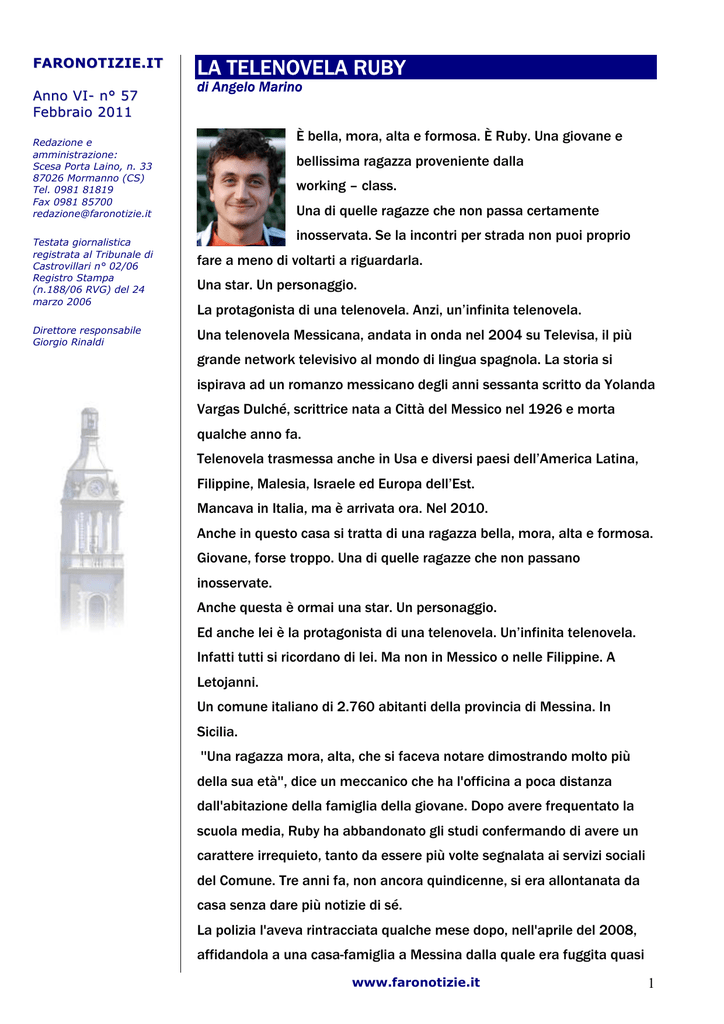 FARONOTIZIE.IT

Anno VI- n° 57
Febbraio 2011

Redazione e amministrazione:
Scesa Porta Laino, n. 33
87026 Mormanno (CS)
Tel. 0981 81819
Fax 0981 85700
redazione@faronotizie.it

Testata giornalistica registrata al Tribunale di Castrovillari n° 02/06 Registro Stampa (n.188/06 RVG) del 24 marzo 2006

Direttore responsabile
Giorgio Rinaldi

LA TELENOVELA RUBY

di Angelo Marino

È bella, mora, alta e formosa. È Ruby. Una giovane e bellissima ragazza proveniente dalla working – class.
Una di quelle ragazze che non passa certamente inosservata. Se la incontri per strada non puoi proprio fare a meno di voltarti a riguardarla.
Una star. Un personaggio.
La protagonista di una telenovela. Anzi, un'infinita telenovela.
Una telenovela Messicana, andata in onda nel 2004 su Televisa, il più grande network televisivo al mondo di lingua spagnola. La storia si ispirava ad un romanzo messicano degli anni sessanta scritto da Yolanda Vargas Dulché, scrittrice nata a Città del Messico nel 1926 e morta qualche anno fa.
Telenovela trasmessa anche in Usa e diversi paesi dell'America Latina, Filippine, Malesia, Israele ed Europa dell'Est.
Mancava in Italia, ma è arrivata ora. Nel 2010.
Anche in questo casa si tratta di una ragazza bella, mora, alta e formosa. Giovane, forse troppo. Una di quelle ragazze che non passano inosservate.
Anche questa è ormai una star. Un personaggio.
Ed anche lei è la protagonista di una telenovela. Un'infinita telenovela.
Infatti tutti si ricordano di lei. Ma non in Messico o nelle Filippine. A Letojanni.
Un comune italiano di 2.760 abitanti della provincia di Messina. In Sicilia.
"Una ragazza mora, alta, che si faceva notare dimostrando molto più della sua età", dice un meccanico che ha l'officina a poca distanza dall'abitazione della famiglia della giovane. Dopo avere frequentato la scuola media, Ruby ha abbandonato gli studi confermando di avere un carattere irrequieto, tanto da essere più volte segnalata ai servizi sociali del Comune. Tre anni fa, non ancora quindicenne, si era allontanata da casa senza dare più notizie di sé.
La polizia l'aveva rintracciata qualche mese dopo, nell'aprile del 2008, affidandola a una casa-famiglia a Messina dalla quale era fuggita quasi

www.faronotizie.it

1